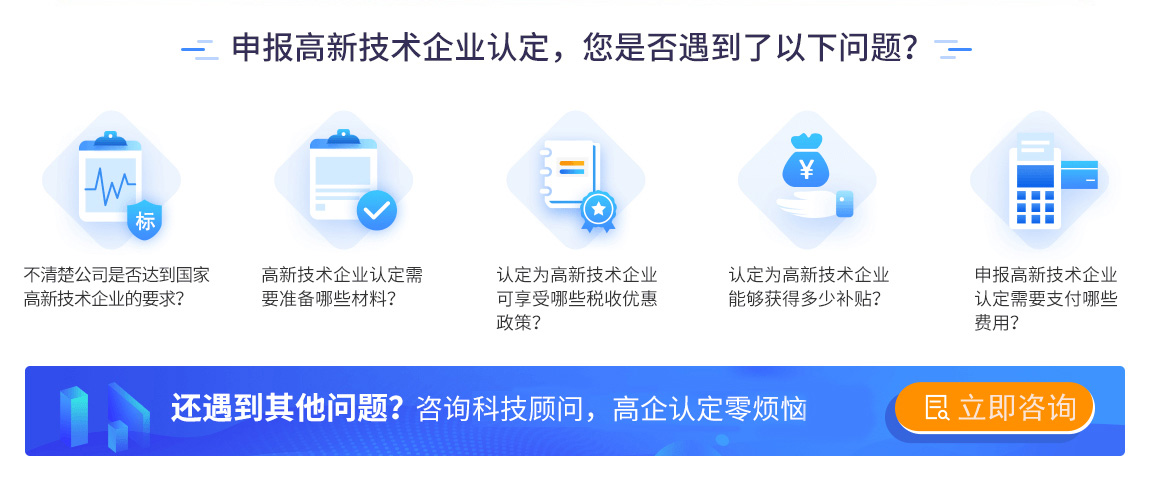 申报高新技术企业认定，您是否遇到了以下问题？

标

不清楚公司是否达到国家高新技术企业的要求？

高新技术企业认定需要准备哪些材料？

认定为高新技术企业可享受哪些税收优惠政策？

¥

认定为高新技术企业能够获得多少补贴？

申报高新技术企业认定需要支付哪些费用？

还遇到其他问题？咨询科技顾问，高企认定零烦恼

立即咨询